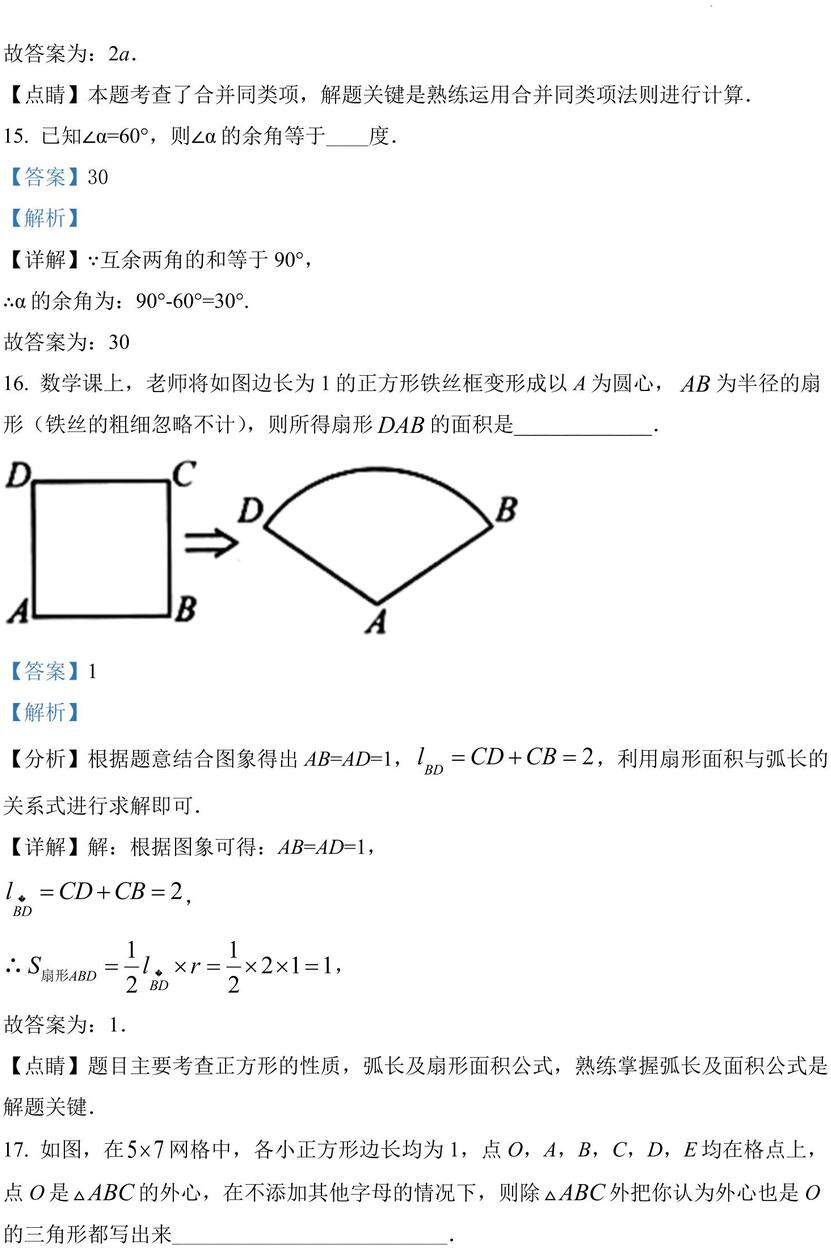 故答案为：$2a$．

【点睛】本题考查了合并同类项，解题关键是熟练运用合并同类项法则进行计算．

15. 已知∠α=60°，则∠α 的余角等于____度．

【答案】30

【解析】

【详解】∵互余两角的和等于 90°，

∴α 的余角为：90°-60°=30°.

故答案为：30

16. 数学课上，老师将如图边长为 1 的正方形铁丝框变形成以 $A$ 为圆心，$AB$ 为半径的扇形（铁丝的粗细忽略不计），则所得扇形 $DAB$ 的面积是_____________．

D C D B A B A

【答案】1

【解析】

【分析】根据题意结合图象得出 $AB=AD=1$，$l_{BD}=CD+CB=2$，利用扇形面积与弧长的关系式进行求解即可．

【详解】解：根据图象可得：$AB=AD=1$，

$l_{\overset{\frown}{BD}}=CD+CB=2$，

$\therefore S_{扇形ABD}=\frac{1}{2}l_{\overset{\frown}{BD}}\times r=\frac{1}{2}\times 2\times 1=1$，

故答案为：1．

【点睛】题目主要考查正方形的性质，弧长及扇形面积公式，熟练掌握弧长及面积公式是解题关键．

17. 如图，在 $5\times 7$ 网格中，各小正方形边长均为 1，点 $O$，$A$，$B$，$C$，$D$，$E$ 均在格点上，点 $O$ 是 $\triangle ABC$ 的外心，在不添加其他字母的情况下，则除 $\triangle ABC$ 外把你认为外心也是 $O$ 的三角形都写出来__________________________．